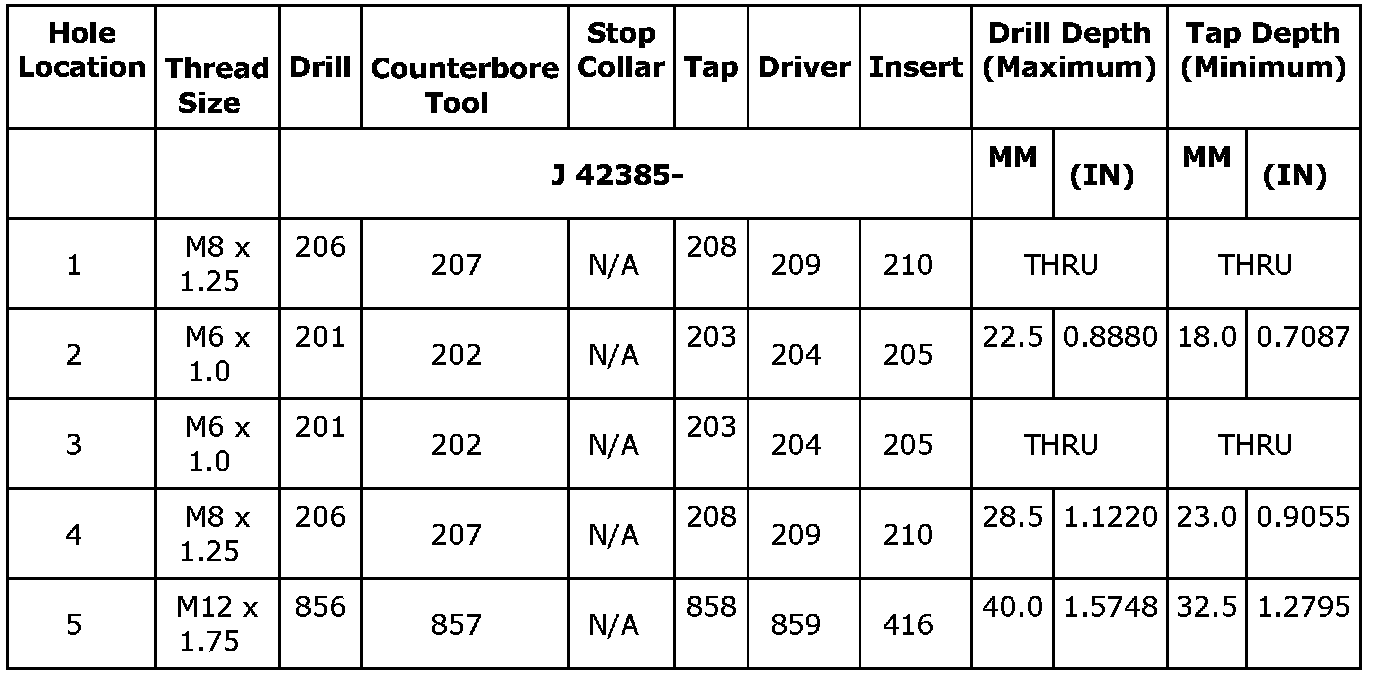 | Hole Location | Thread Size | Drill | Counterbore Tool | Stop Collar | Tap | Driver | Insert | Drill Depth (Maximum) | | Tap Depth (Minimum) | |
|---|---|---|---|---|---|---|---|---|---|---|---|
| | | J 42385- | | | | | | MM | (IN) | MM | (IN) |
| 1 | M8 x 1.25 | 206 | 207 | N/A | 208 | 209 | 210 | THRU | | THRU | |
| 2 | M6 x 1.0 | 201 | 202 | N/A | 203 | 204 | 205 | 22.5 | 0.8880 | 18.0 | 0.7087 |
| 3 | M6 x 1.0 | 201 | 202 | N/A | 203 | 204 | 205 | THRU | | THRU | |
| 4 | M8 x 1.25 | 206 | 207 | N/A | 208 | 209 | 210 | 28.5 | 1.1220 | 23.0 | 0.9055 |
| 5 | M12 x 1.75 | 856 | 857 | N/A | 858 | 859 | 416 | 40.0 | 1.5748 | 32.5 | 1.2795 |